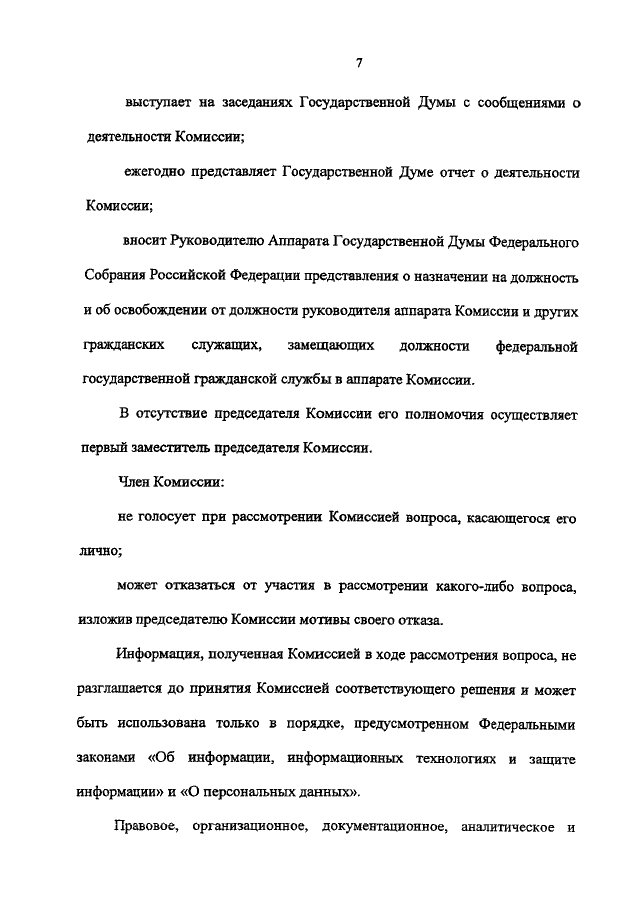 7

выступает на заседаниях Государственной Думы с сообщениями о деятельности Комиссии;

ежегодно представляет Государственной Думе отчет о деятельности Комиссии;

вносит Руководителю Аппарата Государственной Думы Федерального Собрания Российской Федерации представления о назначении на должность и об освобождении от должности руководителя аппарата Комиссии и других гражданских служащих, замещающих должности федеральной государственной гражданской службы в аппарате Комиссии.

В отсутствие председателя Комиссии его полномочия осуществляет первый заместитель председателя Комиссии.

Член Комиссии:

не голосует при рассмотрении Комиссией вопроса, касающегося его лично;

может отказаться от участия в рассмотрении какого-либо вопроса, изложив председателю Комиссии мотивы своего отказа.

Информация, полученная Комиссией в ходе рассмотрения вопроса, не разглашается до принятия Комиссией соответствующего решения и может быть использована только в порядке, предусмотренном Федеральными законами «Об информации, информационных технологиях и защите информации» и «О персональных данных».

Правовое, организационное, документационное, аналитическое и